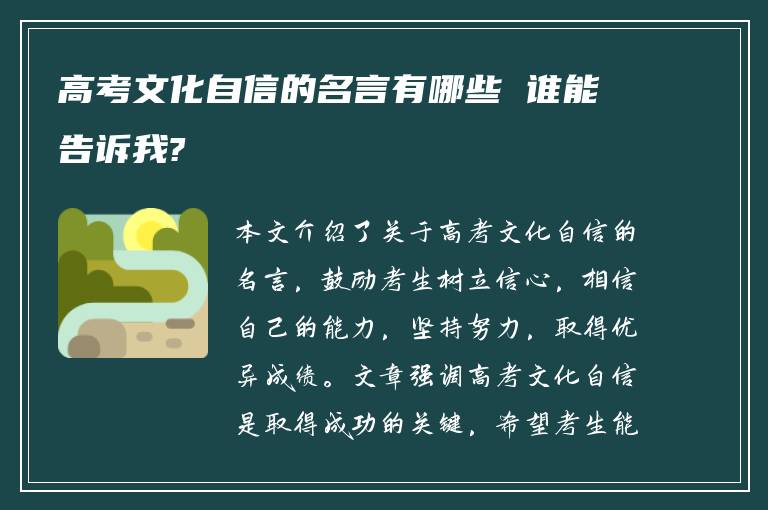 高考文化自信的名言有哪些 谁能告诉我?

本文介绍了关于高考文化自信的名言，鼓励考生树立信心，相信自己的能力，坚持努力，取得优异成绩。文章强调高考文化自信是取得成功的关键，希望考生能